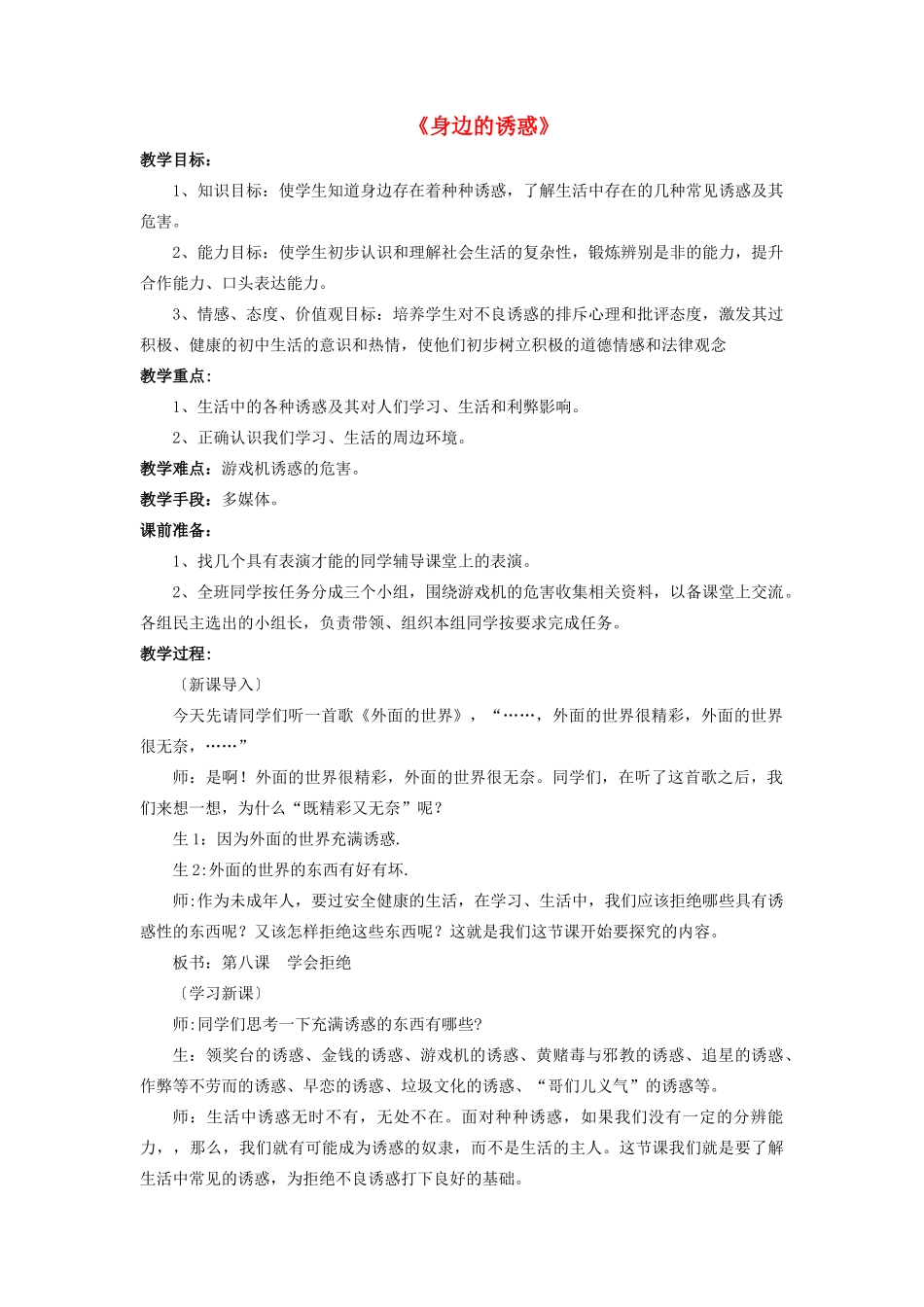 《身边的诱惑》

教学目标：

1、知识目标：使学生知道身边存在着种种诱惑，了解生活中存在的几种常见诱惑及其危害。

2、能力目标：使学生初步认识和理解社会生活的复杂性，锻炼辨别是非的能力，提升合作能力、口头表达能力。

3、情感、态度、价值观目标：培养学生对不良诱惑的排斥心理和批评态度，激发其过积极、健康的初中生活的意识和热情，使他们初步树立积极的道德情感和法律观念

教学重点：

1、生活中的各种诱惑及其对人们学习、生活和利弊影响。

2、正确认识我们学习、生活的周边环境。

教学难点：游戏机诱惑的危害。

教学手段：多媒体。

课前准备：

1、找几个具有表演才能的同学辅导课堂上的表演。

2、全班同学按任务分成三个小组，围绕游戏机的危害收集相关资料，以备课堂上交流。各组民主选出的小组长，负责带领、组织本组同学按要求完成任务。

教学过程：

〔新课导入〕

今天先请同学们听一首歌《外面的世界》，“……，外面的世界很精彩，外面的世界很无奈，……”

师：是啊！外面的世界很精彩，外面的世界很无奈。同学们，在听了这首歌之后，我们来想一想，为什么“既精彩又无奈”呢？

生1：因为外面的世界充满诱惑.

生2:外面的世界的东西有好有坏.

师:作为未成年人，要过安全健康的生活，在学习、生活中，我们应该拒绝哪些具有诱惑性的东西呢？又该怎样拒绝这些东西呢？这就是我们这节课开始要探究的内容。

板书：第八课　学会拒绝

〔学习新课〕

师:同学们思考一下充满诱惑的东西有哪些?

生：领奖台的诱惑、金钱的诱惑、游戏机的诱惑、黄赌毒与邪教的诱惑、追星的诱惑、作弊等不劳而的诱惑、早恋的诱惑、垃圾文化的诱惑、“哥们儿义气”的诱惑等。

师：生活中诱惑无时不有，无处不在。面对种种诱惑，如果我们没有一定的分辨能力，，那么，我们就有可能成为诱惑的奴隶，而不是生活的主人。这节课我们就是要了解生活中常见的诱惑，为拒绝不良诱惑打下良好的基础。